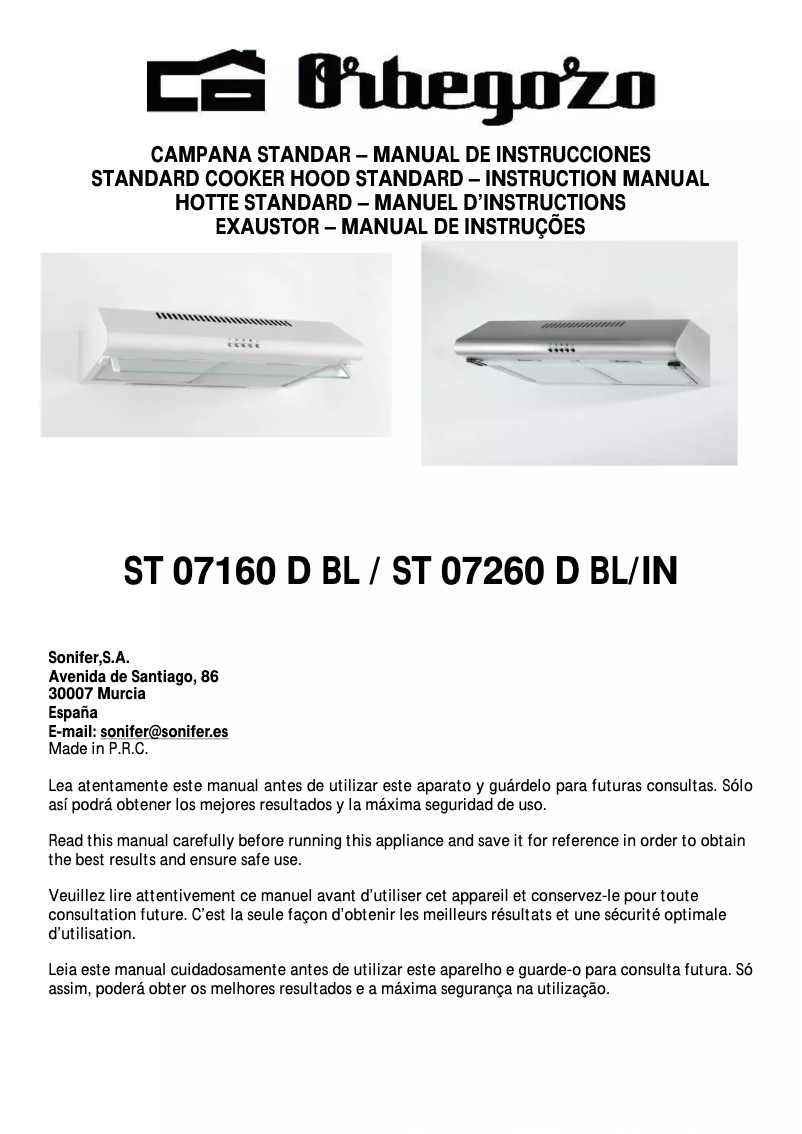 Orbegozo

CAMPANA STANDAR – MANUAL DE INSTRUCCIONES
STANDARD COOKER HOOD STANDARD – INSTRUCTION MANUAL
HOTTE STANDARD – MANUEL D'INSTRUCTIONS
EXAUSTOR – MANUAL DE INSTRUÇÕES

ST 07160 D BL / ST 07260 D BL/IN

Sonifer,S.A.
Avenida de Santiago, 86
30007 Murcia
España
E-mail: sonifer@sonifer.es
Made in P.R.C.

Lea atentamente este manual antes de utilizar este aparato y guárdelo para futuras consultas. Sólo así podrá obtener los mejores resultados y la máxima seguridad de uso.

Read this manual carefully before running this appliance and save it for reference in order to obtain the best results and ensure safe use.

Veuillez lire attentivement ce manuel avant d'utiliser cet appareil et conservez-le pour toute consultation future. C'est la seule façon d'obtenir les meilleurs résultats et une sécurité optimale d'utilisation.

Leia este manual cuidadosamente antes de utilizar este aparelho e guarde-o para consulta futura. Só assim, poderá obter os melhores resultados e a máxima segurança na utilização.